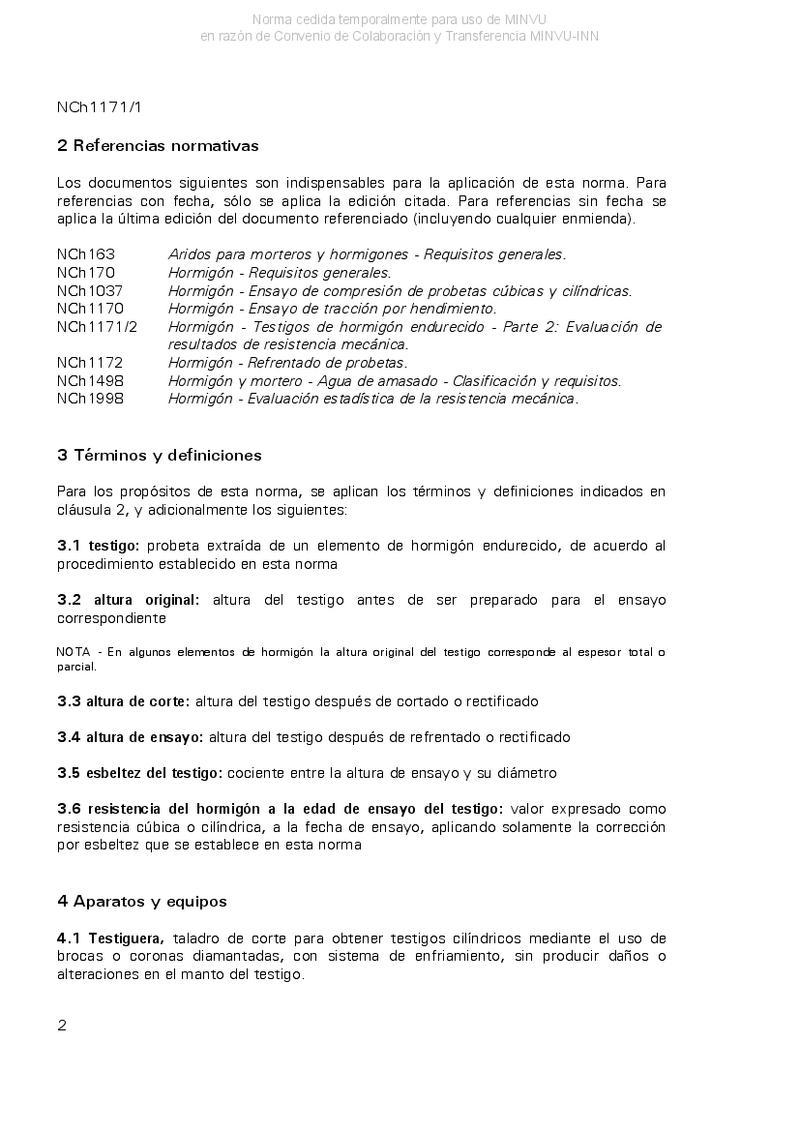 Norma cedida temporalmente para uso de MINVU
en razón de Convenio de Colaboración y Transferencia MINVU-INN

NCh1171/1

2 Referencias normativas

Los documentos siguientes son indispensables para la aplicación de esta norma. Para referencias con fecha, sólo se aplica la edición citada. Para referencias sin fecha se aplica la última edición del documento referenciado (incluyendo cualquier enmienda).

| | |
|---|---|
| NCh163 | Aridos para morteros y hormigones - Requisitos generales. |
| NCh170 | Hormigón - Requisitos generales. |
| NCh1037 | Hormigón - Ensayo de compresión de probetas cúbicas y cilíndricas. |
| NCh1170 | Hormigón - Ensayo de tracción por hendimiento. |
| NCh1171/2 | Hormigón - Testigos de hormigón endurecido - Parte 2: Evaluación de resultados de resistencia mecánica. |
| NCh1172 | Hormigón - Refrentado de probetas. |
| NCh1498 | Hormigón y mortero - Agua de amasado - Clasificación y requisitos. |
| NCh1998 | Hormigón - Evaluación estadística de la resistencia mecánica. |

3 Términos y definiciones

Para los propósitos de esta norma, se aplican los términos y definiciones indicados en cláusula 2, y adicionalmente los siguientes:

3.1 testigo: probeta extraída de un elemento de hormigón endurecido, de acuerdo al procedimiento establecido en esta norma

3.2 altura original: altura del testigo antes de ser preparado para el ensayo correspondiente

NOTA - En algunos elementos de hormigón la altura original del testigo corresponde al espesor total o parcial.

3.3 altura de corte: altura del testigo después de cortado o rectificado

3.4 altura de ensayo: altura del testigo después de refrentado o rectificado

3.5 esbeltez del testigo: cociente entre la altura de ensayo y su diámetro

3.6 resistencia del hormigón a la edad de ensayo del testigo: valor expresado como resistencia cúbica o cilíndrica, a la fecha de ensayo, aplicando solamente la corrección por esbeltez que se establece en esta norma

4 Aparatos y equipos

4.1 Testiguera, taladro de corte para obtener testigos cilíndricos mediante el uso de brocas o coronas diamantadas, con sistema de enfriamiento, sin producir daños o alteraciones en el manto del testigo.

2